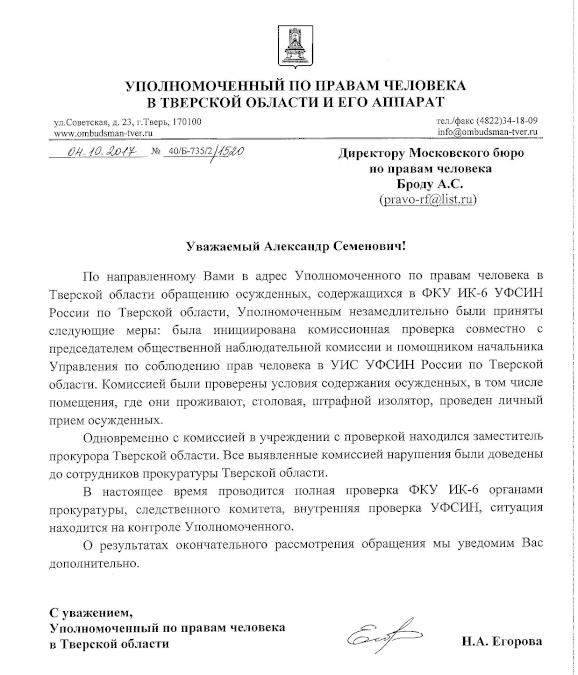 УПОЛНОМОЧЕННЫЙ ПО ПРАВАМ ЧЕЛОВЕКА
В ТВЕРСКОЙ ОБЛАСТИ И ЕГО АППАРАТ

ул.Советская, д. 23, г.Тверь, 170100
www.ombudsman-tver.ru

тел./факс (4822)34-18-09
info@ombudsman-tver.ru

04.10.2017 № 40/Б-735/2/1520

Директору Московского бюро
по правам человека
Броду А.С.
(pravo-rf@list.ru)

Уважаемый Александр Семенович!

По направленному Вами в адрес Уполномоченного по правам человека в Тверской области обращению осужденных, содержащихся в ФКУ ИК-6 УФСИН России по Тверской области, Уполномоченным незамедлительно были приняты следующие меры: была инициирована комиссионная проверка совместно с председателем общественной наблюдательной комиссии и помощником начальника Управления по соблюдению прав человека в УИС УФСИН России по Тверской области. Комиссией были проверены условия содержания осужденных, в том числе помещения, где они проживают, столовая, штрафной изолятор, проведен личный прием осужденных.

Одновременно с комиссией в учреждении с проверкой находился заместитель прокурора Тверской области. Все выявленные комиссией нарушения были доведены до сотрудников прокуратуры Тверской области.

В настоящее время проводится полная проверка ФКУ ИК-6 органами прокуратуры, следственного комитета, внутренняя проверка УФСИН, ситуация находится на контроле Уполномоченного.

О результатах окончательного рассмотрения обращения мы уведомим Вас дополнительно.

С уважением,
Уполномоченный по правам человека
в Тверской области

Н.А. Егорова